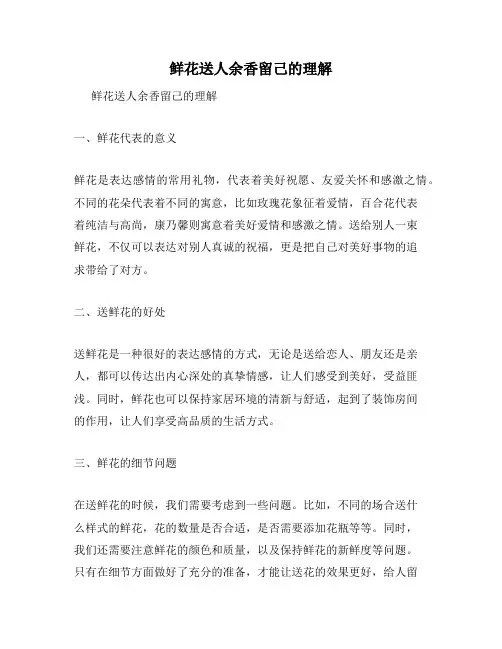 鲜花送人余香留己的理解

鲜花送人余香留己的理解

一、鲜花代表的意义

鲜花是表达感情的常用礼物，代表着美好祝愿、友爱关怀和感激之情。不同的花朵代表着不同的寓意，比如玫瑰花象征着爱情，百合花代表着纯洁与高尚，康乃馨则寓意着美好爱情和感激之情。送给别人一束鲜花，不仅可以表达对别人真诚的祝福，更是把自己对美好事物的追求带给了对方。

二、送鲜花的好处

送鲜花是一种很好的表达感情的方式，无论是送给恋人、朋友还是亲人，都可以传达出内心深处的真挚情感，让人们感受到美好，受益匪浅。同时，鲜花也可以保持家居环境的清新与舒适，起到了装饰房间的作用，让人们享受高品质的生活方式。

三、鲜花的细节问题

在送鲜花的时候，我们需要考虑到一些问题。比如，不同的场合送什么样式的鲜花，花的数量是否合适，是否需要添加花瓶等等。同时，我们还需要注意鲜花的颜色和质量，以及保持鲜花的新鲜度等问题。只有在细节方面做好了充分的准备，才能让送花的效果更好，给人留